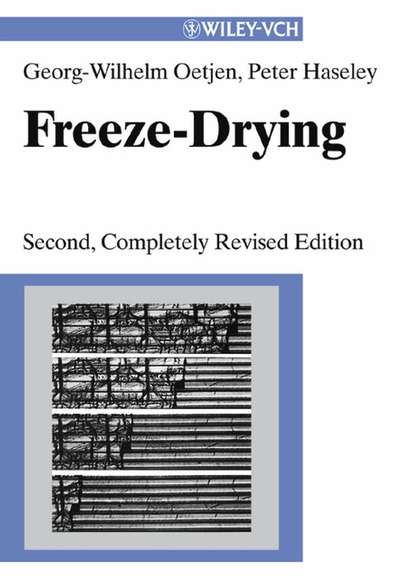 WILEY-VCH

Georg-Wilhelm Oetjen, Peter Haseley

Freeze-Drying

Second, Completely Revised Edition